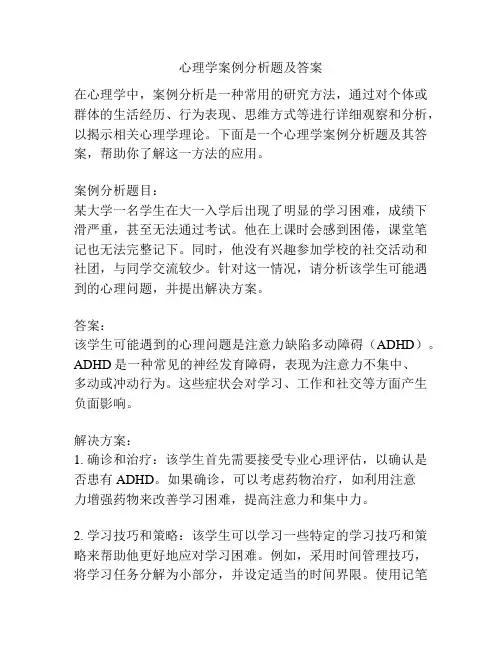 心理学案例分析题及答案

在心理学中，案例分析是一种常用的研究方法，通过对个体或群体的生活经历、行为表现、思维方式等进行详细观察和分析，以揭示相关心理学理论。下面是一个心理学案例分析题及其答案，帮助你了解这一方法的应用。

案例分析题目：
某大学一名学生在大一入学后出现了明显的学习困难，成绩下滑严重，甚至无法通过考试。他在上课时会感到困倦，课堂笔记也无法完整记下。同时，他没有兴趣参加学校的社交活动和社团，与同学交流较少。针对这一情况，请分析该学生可能遇到的心理问题，并提出解决方案。

答案：
该学生可能遇到的心理问题是注意力缺陷多动障碍（ADHD）。ADHD 是一种常见的神经发育障碍，表现为注意力不集中、多动或冲动行为。这些症状会对学习、工作和社交等方面产生负面影响。

解决方案：
1. 确诊和治疗：该学生首先需要接受专业心理评估，以确认是否患有 ADHD。如果确诊，可以考虑药物治疗，如利用注意力增强药物来改善学习困难，提高注意力和集中力。

2. 学习技巧和策略：该学生可以学习一些特定的学习技巧和策略来帮助他更好地应对学习困难。例如，采用时间管理技巧，将学习任务分解为小部分，并设定适当的时间界限。使用记笔